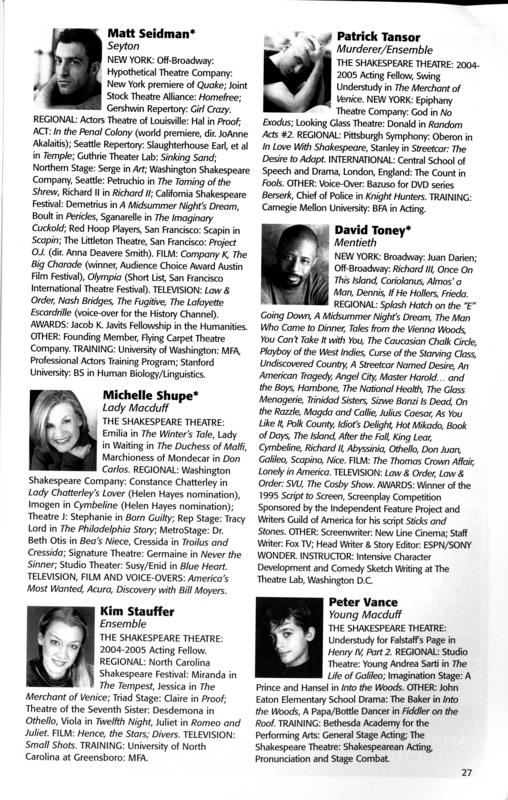 Matt Seidman*
Seyton
NEW YORK: Off-Broadway: Hypothetical Theatre Company: New York premiere of Quake; Joint Stock Theatre Alliance: Homefree; Gershwin Repertory: Girl Crazy. REGIONAL: Actors Theatre of Louisville: Hal in Proof; ACT: In the Penal Colony (world premiere, dir. JoAnne Akalaitis); Seattle Repertory: Slaughterhouse Earl, et al in Temple; Guthrie Theater Lab: Sinking Sand; Northern Stage: Serge in Art; Washington Shakespeare Company, Seattle: Petruchio in The Taming of the Shrew, Richard II in Richard II; California Shakespeare Festival: Demetrius in A Midsummer Night's Dream, Boult in Pericles, Sganarelle in The Imaginary Cuckold; Red Hoop Players, San Francisco: Scapin in Scapin; The Littleton Theatre, San Francisco: Project O.J. (dir. Anna Deavere Smith). FILM: Company K, The Big Charade (winner, Audience Choice Award Austin Film Festival), Olympia (Short List, San Francisco International Theatre Festival). TELEVISION: Law & Order, Nash Bridges, The Fugitive, The Lafayette Escardrille (voice-over for the History Channel). AWARDS: Jacob K. Javits Fellowship in the Humanities. OTHER: Founding Member, Flying Carpet Theatre Company. TRAINING: University of Washington: MFA, Professional Actors Training Program; Stanford University: BS in Human Biology/Linguistics.

Michelle Shupe*
Lady Macduff
THE SHAKESPEARE THEATRE: Emilia in The Winter's Tale, Lady in Waiting in The Duchess of Malfi, Marchioness of Mondecar in Don Carlos. REGIONAL: Washington Shakespeare Company: Constance Chatterley in Lady Chatterley's Lover (Helen Hayes nomination), Imogen in Cymbeline (Helen Hayes nomination); Theatre J: Stephanie in Born Guilty; Rep Stage: Tracy Lord in The Philadelphia Story; MetroStage: Dr. Beth Otis in Bea's Niece, Cressida in Troilus and Cressida; Signature Theatre: Germaine in Never the Sinner; Studio Theater: Susy/Enid in Blue Heart. TELEVISION, FILM AND VOICE-OVERS: America's Most Wanted, Acura, Discovery with Bill Moyers.

Kim Stauffer
Ensemble
THE SHAKESPEARE THEATRE: 2004-2005 Acting Fellow. REGIONAL: North Carolina Shakespeare Festival: Miranda in The Tempest, Jessica in The Merchant of Venice; Triad Stage: Claire in Proof; Theatre of the Seventh Sister: Desdemona in Othello, Viola in Twelfth Night, Juliet in Romeo and Juliet. FILM: Hence, the Stars; Divers. TELEVISION: Small Shots. TRAINING: University of North Carolina at Greensboro: MFA.

Patrick Tansor
Murderer/Ensemble
THE SHAKESPEARE THEATRE: 2004-2005 Acting Fellow, Swing Understudy in The Merchant of Venice. NEW YORK: Epiphany Theatre Company: God in No Exodus; Looking Glass Theatre: Donald in Random Acts #2. REGIONAL: Pittsburgh Symphony: Oberon in In Love With Shakespeare, Stanley in Streetcar: The Desire to Adapt. INTERNATIONAL: Central School of Speech and Drama, London, England: The Count in Fools. OTHER: Voice-Over: Bazuso for DVD series Berserk, Chief of Police in Knight Hunters. TRAINING: Carnegie Mellon University: BFA in Acting.

David Toney*
Mentieth
NEW YORK: Broadway: Juan Darien; Off-Broadway: Richard III, Once On This Island, Coriolanus, Almos' a Man, Dennis, If He Hollers, Frieda. REGIONAL: Splash Hatch on the "E" Going Down, A Midsummer Night's Dream, The Man Who Came to Dinner, Tales from the Vienna Woods, You Can't Take It with You, The Caucasian Chalk Circle, Playboy of the West Indies, Curse of the Starving Class, Undiscovered Country, A Streetcar Named Desire, An American Tragedy, Angel City, Master Harold... and the Boys, Hambone, The National Health, The Glass Menagerie, Trinidad Sisters, Sizwe Banzi Is Dead, On the Razzle, Magda and Callie, Julius Caesar, As You Like It, Polk County, Idiot's Delight, Hot Mikado, Book of Days, The Island, After the Fall, King Lear, Cymbeline, Richard II, Abyssinia, Othello, Don Juan, Galileo, Scapino, Nice. FILM: The Thomas Crown Affair, Lonely in America. TELEVISION: Law & Order, Law & Order: SVU, The Cosby Show. AWARDS: Winner of the 1995 Script to Screen, Screenplay Competition Sponsored by the Independent Feature Project and Writers Guild of America for his script Sticks and Stones. OTHER: Screenwriter: New Line Cinema; Staff Writer: Fox TV; Head Writer & Story Editor: ESPN/SONY WONDER. INSTRUCTOR: Intensive Character Development and Comedy Sketch Writing at The Theatre Lab, Washington D.C.

Peter Vance
Young Macduff
THE SHAKESPEARE THEATRE: Understudy for Falstaff's Page in Henry IV, Part 2. REGIONAL: Studio Theatre: Young Andrea Sarti in The Life of Galileo; Imagination Stage: A Prince and Hansel in Into the Woods. OTHER: John Eaton Elementary School Drama: The Baker in Into the Woods, A Papa/Bottle Dancer in Fiddler on the Roof. TRAINING: Bethesda Academy for the Performing Arts: General Stage Acting; The Shakespeare Theatre: Shakespearean Acting, Pronunciation and Stage Combat.

27